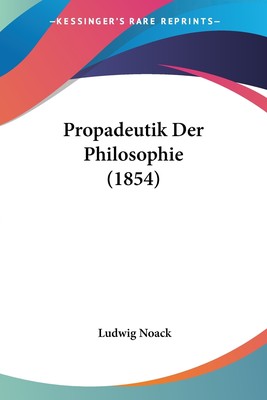 —KESSINGER'S RARE REPRINTS—

Propadeutik Der Philosophie (1854)

Ludwig Noack